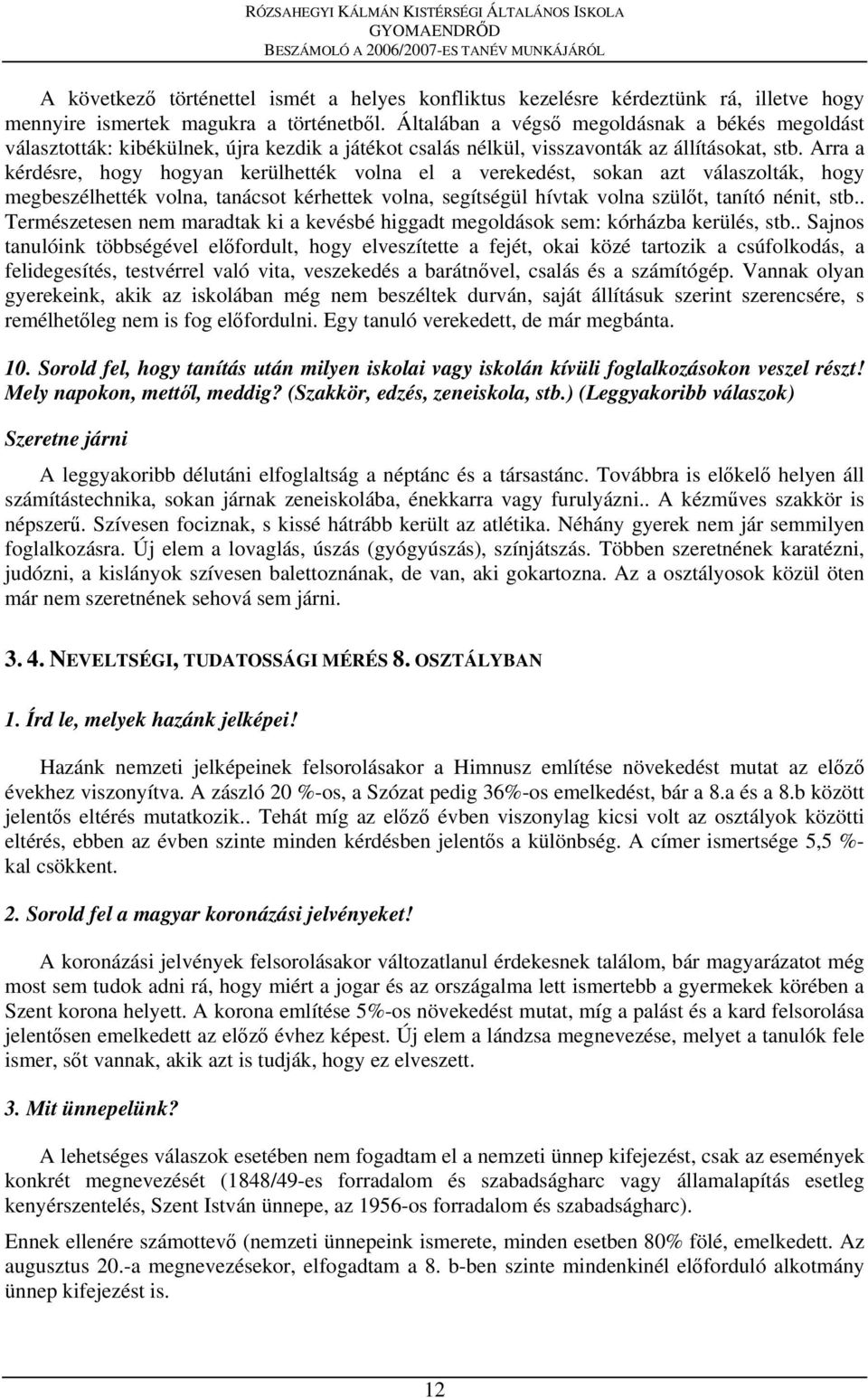 RÓZSAHEGYI KÁLMÁN KISTÉRSÉGI ÁLTALÁNOS ISKOLA
GYOMAENDRŐD
BESZÁMOLÓ A 2006/2007-ES TANÉV MUNKÁJÁRÓL

A következő történettel ismét a helyes konfliktus kezelésre kérdeztünk rá, illetve hogy mennyire ismertek magukra a történetből. Általában a végső megoldásnak a békés megoldást választották: kibékülnek, újra kezdik a játékot csalás nélkül, visszavonták az állításokat, stb. Arra a kérdésre, hogy hogyan kerülhették volna el a verekedést, sokan azt válaszolták, hogy megbeszélhették volna, tanácsot kérhettek volna, segítségül hívtak volna szülőt, tanító nénit, stb.. Természetesen nem maradtak ki a kevésbé higgadt megoldások sem: kórházba kerülés, stb.. Sajnos tanulóink többségével előfordult, hogy elveszítette a fejét, okai közé tartozik a csúfolkodás, a felidegesítés, testvérrel való vita, veszekedés a barátnővel, csalás és a számítógép. Vannak olyan gyerekeink, akik az iskolában még nem beszéltek durván, saját állításuk szerint szerencsére, s remélhetőleg nem is fog előfordulni. Egy tanuló verekedett, de már megbánta.

10. Sorold fel, hogy tanítás után milyen iskolai vagy iskolán kívüli foglalkozásokon veszel részt! Mely napokon, mettől, meddig? (Szakkör, edzés, zeneiskola, stb.) (Leggyakoribb válaszok)

Szeretne járni

A leggyakoribb délutáni elfoglaltság a néptánc és a társastánc. Továbbra is előkelő helyen áll számítástechnika, sokan járnak zeneiskolába, énekkarra vagy furulyázni.. A kézműves szakkör is népszerű. Szívesen fociznak, s kissé hátrább került az atlétika. Néhány gyerek nem jár semmilyen foglalkozásra. Új elem a lovaglás, úszás (gyógyúszás), színjátszás. Többen szeretnének karatézni, judózni, a kislányok szívesen balettoznának, de van, aki gokartozna. Az a osztályosok közül öten már nem szeretnének sehová sem járni.

3. 4. NEVELTSÉGI, TUDATOSSÁGI MÉRÉS 8. OSZTÁLYBAN

1. Írd le, melyek hazánk jelképei!

Hazánk nemzeti jelképeinek felsorolásakor a Himnusz említése növekedést mutat az előző évekhez viszonyítva. A zászló 20 %-os, a Szózat pedig 36%-os emelkedést, bár a 8.a és a 8.b között jelentős eltérés mutatkozik.. Tehát míg az előző évben viszonylag kicsi volt az osztályok közötti eltérés, ebben az évben szinte minden kérdésben jelentős a különbség. A címer ismertsége 5,5 %-kal csökkent.

2. Sorold fel a magyar koronázási jelvényeket!

A koronázási jelvények felsorolásakor változatlanul érdekesnek találom, bár magyarázatot még most sem tudok adni rá, hogy miért a jogar és az országalma lett ismertebb a gyermekek körében a Szent korona helyett. A korona említése 5%-os növekedést mutat, míg a palást és a kard felsorolása jelentősen emelkedett az előző évhez képest. Új elem a lándzsa megnevezése, melyet a tanulók fele ismer, sőt vannak, akik azt is tudják, hogy ez elveszett.

3. Mit ünnepelünk?

A lehetséges válaszok esetében nem fogadtam el a nemzeti ünnep kifejezést, csak az események konkrét megnevezését (1848/49-es forradalom és szabadságharc vagy államalapítás esetleg kenyérszentelés, Szent István ünnepe, az 1956-os forradalom és szabadságharc).

Ennek ellenére számottevő (nemzeti ünnepeink ismerete, minden esetben 80% fölé, emelkedett. Az augusztus 20.-a megnevezésekor, elfogadtam a 8. b-ben szinte mindenkinél előforduló alkotmány ünnep kifejezést is.

12